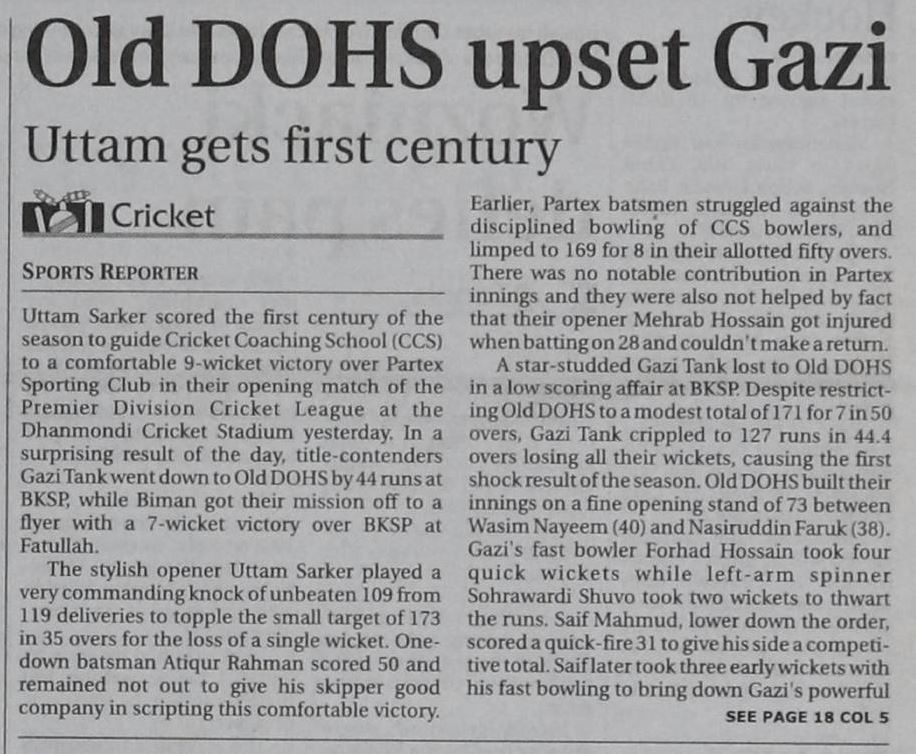 Old DOHS upset Gazi

Uttam gets first century

Cricket

SPORTS REPORTER

Uttam Sarker scored the first century of the season to guide Cricket Coaching School (CCS) to a comfortable 9-wicket victory over Partex Sporting Club in their opening match of the Premier Division Cricket League at the Dhanmondi Cricket Stadium yesterday. In a surprising result of the day, title-contenders Gazi Tank went down to Old DOHS by 44 runs at BKSP, while Biman got their mission off to a flyer with a 7-wicket victory over BKSP at Fatullah.

The stylish opener Uttam Sarker played a very commanding knock of unbeaten 109 from 119 deliveries to topple the small target of 173 in 35 overs for the loss of a single wicket. One-down batsman Atiqur Rahman scored 50 and remained not out to give his skipper good company in scripting this comfortable victory.

Earlier, Partex batsmen struggled against the disciplined bowling of CCS bowlers, and limped to 169 for 8 in their allotted fifty overs. There was no notable contribution in Partex innings and they were also not helped by fact that their opener Mehrab Hossain got injured when batting on 28 and couldn't make a return.

A star-studded Gazi Tank lost to Old DOHS in a low scoring affair at BKSP. Despite restricting Old DOHS to a modest total of 171 for 7 in 50 overs, Gazi Tank crippled to 127 runs in 44.4 overs losing all their wickets, causing the first shock result of the season. Old DOHS built their innings on a fine opening stand of 73 between Wasim Nayeem (40) and Nasiruddin Faruk (38). Gazi's fast bowler Forhad Hossain took four quick wickets while left-arm spinner Sohrawardi Shuvo took two wickets to thwart the runs. Saif Mahmud, lower down the order, scored a quick-fire 31 to give his side a competitive total. Saif later took three early wickets with his fast bowling to bring down Gazi's powerful

SEE PAGE 18 COL 5